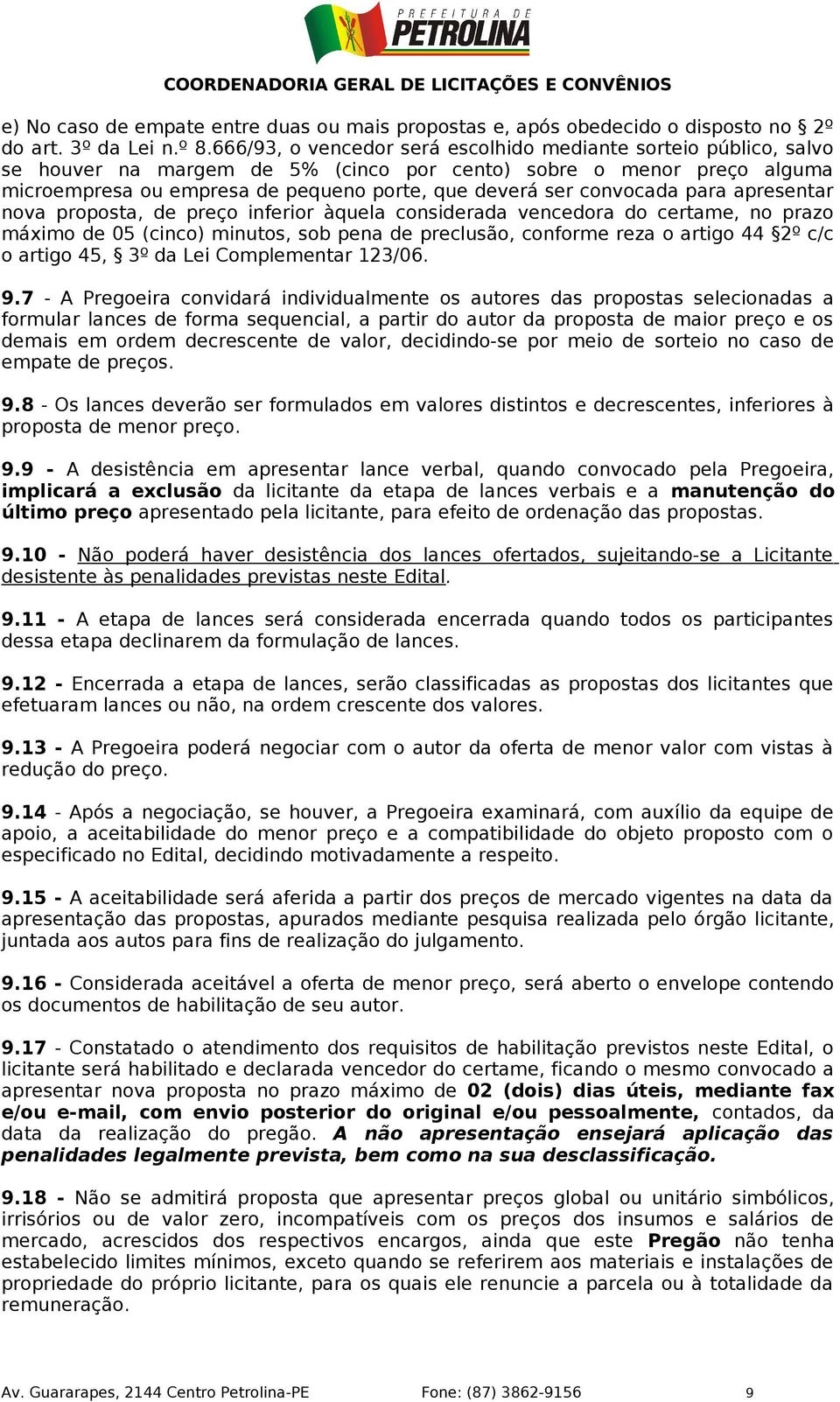 PREFEITURA DE
PETROLINA

COORDENADORIA GERAL DE LICITAÇÕES E CONVÊNIOS

e) No caso de empate entre duas ou mais propostas e, após obedecido o disposto no § 2º do art. 3º da Lei n.º 8.666/93, o vencedor será escolhido mediante sorteio público, salvo se houver na margem de 5% (cinco por cento) sobre o menor preço alguma microempresa ou empresa de pequeno porte, que deverá ser convocada para apresentar nova proposta, de preço inferior àquela considerada vencedora do certame, no prazo máximo de 05 (cinco) minutos, sob pena de preclusão, conforme reza o artigo 44 §2º c/c o artigo 45, § 3º da Lei Complementar 123/06.

9.7 - A Pregoeira convidará individualmente os autores das propostas selecionadas a formular lances de forma sequencial, a partir do autor da proposta de maior preço e os demais em ordem decrescente de valor, decidindo-se por meio de sorteio no caso de empate de preços.

9.8 - Os lances deverão ser formulados em valores distintos e decrescentes, inferiores à proposta de menor preço.

9.9 - A desistência em apresentar lance verbal, quando convocado pela Pregoeira, implicará a exclusão da licitante da etapa de lances verbais e a manutenção do último preço apresentado pela licitante, para efeito de ordenação das propostas.

9.10 - Não poderá haver desistência dos lances ofertados, sujeitando-se a Licitante desistente às penalidades previstas neste Edital.

9.11 - A etapa de lances será considerada encerrada quando todos os participantes dessa etapa declinarem da formulação de lances.

9.12 - Encerrada a etapa de lances, serão classificadas as propostas dos licitantes que efetuaram lances ou não, na ordem crescente dos valores.

9.13 - A Pregoeira poderá negociar com o autor da oferta de menor valor com vistas à redução do preço.

9.14 - Após a negociação, se houver, a Pregoeira examinará, com auxílio da equipe de apoio, a aceitabilidade do menor preço e a compatibilidade do objeto proposto com o especificado no Edital, decidindo motivadamente a respeito.

9.15 - A aceitabilidade será aferida a partir dos preços de mercado vigentes na data da apresentação das propostas, apurados mediante pesquisa realizada pelo órgão licitante, juntada aos autos para fins de realização do julgamento.

9.16 - Considerada aceitável a oferta de menor preço, será aberto o envelope contendo os documentos de habilitação de seu autor.

9.17 - Constatado o atendimento dos requisitos de habilitação previstos neste Edital, o licitante será habilitado e declarada vencedor do certame, ficando o mesmo convocado a apresentar nova proposta no prazo máximo de 02 (dois) dias úteis, mediante fax e/ou e-mail, com envio posterior do original e/ou pessoalmente, contados, da data da realização do pregão. A não apresentação ensejará aplicação das penalidades legalmente prevista, bem como na sua desclassificação.

9.18 - Não se admitirá proposta que apresentar preços global ou unitário simbólicos, irrisórios ou de valor zero, incompatíveis com os preços dos insumos e salários de mercado, acrescidos dos respectivos encargos, ainda que este Pregão não tenha estabelecido limites mínimos, exceto quando se referirem aos materiais e instalações de propriedade do próprio licitante, para os quais ele renuncie a parcela ou à totalidade da remuneração.

Av. Guararapes, 2144 Centro Petrolina-PE Fone: (87) 3862-9156 9